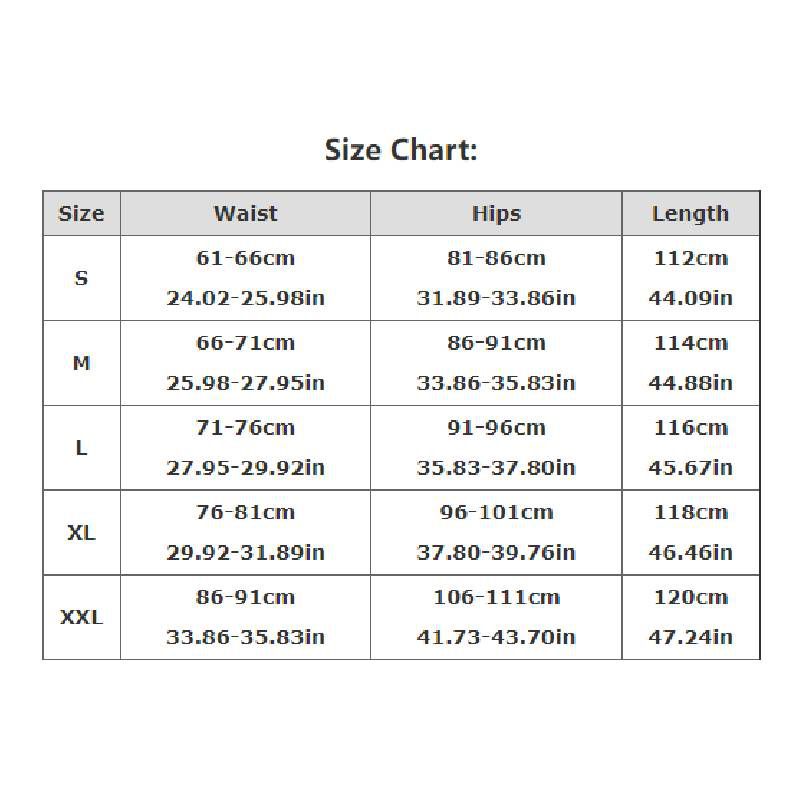 Size Chart:

| Size | Waist | Hips | Length |
|---|---|---|---|
| S | 61-66cm 24.02-25.98in | 81-86cm 31.89-33.86in | 112cm 44.09in |
| M | 66-71cm 25.98-27.95in | 86-91cm 33.86-35.83in | 114cm 44.88in |
| L | 71-76cm 27.95-29.92in | 91-96cm 35.83-37.80in | 116cm 45.67in |
| XL | 76-81cm 29.92-31.89in | 96-101cm 37.80-39.76in | 118cm 46.46in |
| XXL | 86-91cm 33.86-35.83in | 106-111cm 41.73-43.70in | 120cm 47.24in |